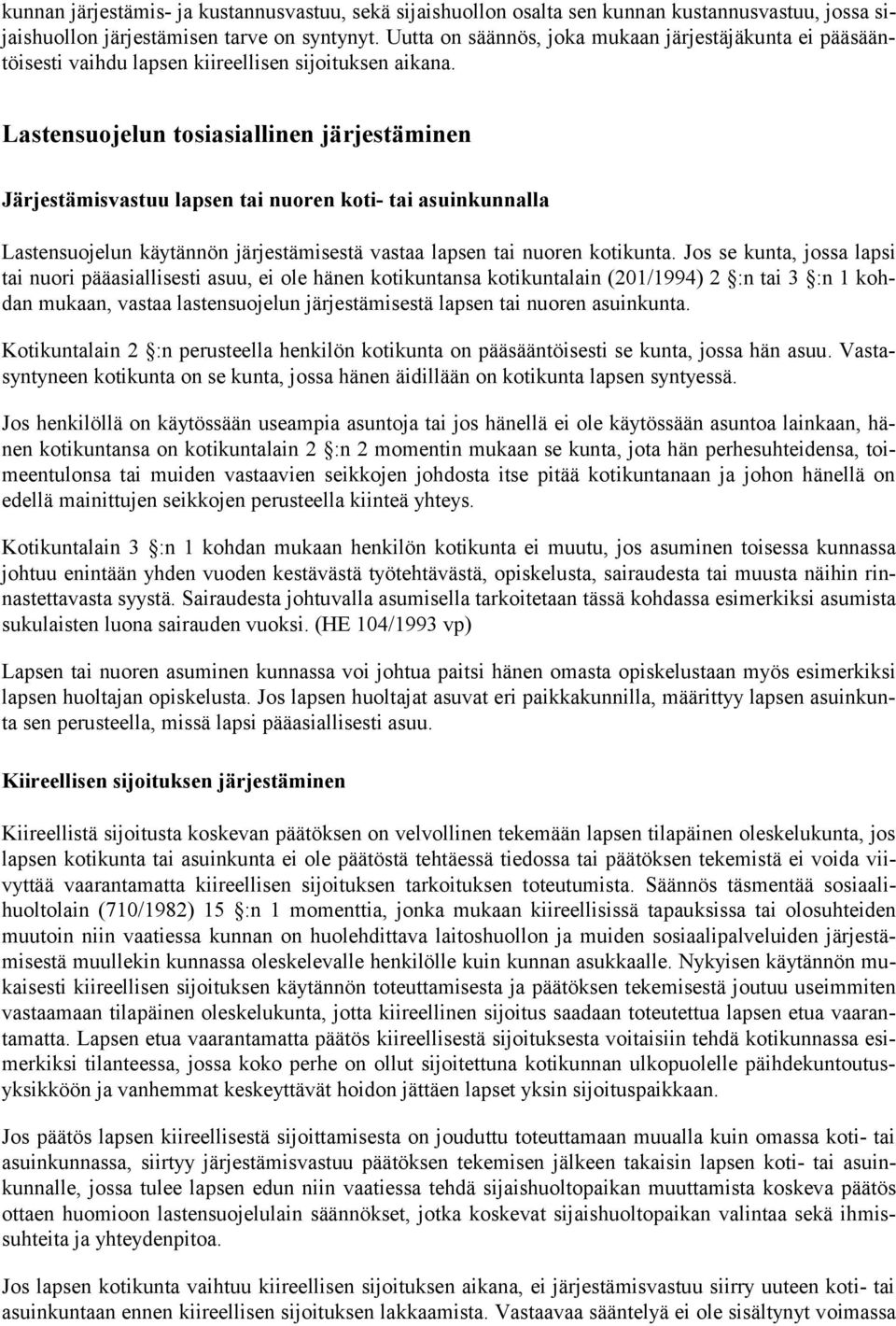 kunnan järjestämis- ja kustannusvastuu, sekä sijaishuollon osalta sen kunnan kustannusvastuu, jossa sijaishuollon järjestämisen tarve on syntynyt. Uutta on säännös, joka mukaan järjestäjäkunta ei pääsääntöisesti vaihdu lapsen kiireellisen sijoituksen aikana.

Lastensuojelun tosiasiallinen järjestäminen

Järjestämisvastuu lapsen tai nuoren koti- tai asuinkunnalla

Lastensuojelun käytännön järjestämisestä vastaa lapsen tai nuoren kotikunta. Jos se kunta, jossa lapsi tai nuori pääasiallisesti asuu, ei ole hänen kotikuntansa kotikuntalain (201/1994) 2 §:n tai 3 §:n 1 kohdan mukaan, vastaa lastensuojelun järjestämisestä lapsen tai nuoren asuinkunta.

Kotikuntalain 2 §:n perusteella henkilön kotikunta on pääsääntöisesti se kunta, jossa hän asuu. Vastasyntyneen kotikunta on se kunta, jossa hänen äidillään on kotikunta lapsen syntyessä.

Jos henkilöllä on käytössään useampia asuntoja tai jos hänellä ei ole käytössään asuntoa lainkaan, hänen kotikuntansa on kotikuntalain 2 §:n 2 momentin mukaan se kunta, jota hän perhesuhteidensa, toimeentulonsa tai muiden vastaavien seikkojen johdosta itse pitää kotikuntanaan ja johon hänellä on edellä mainittujen seikkojen perusteella kiinteä yhteys.

Kotikuntalain 3 §:n 1 kohdan mukaan henkilön kotikunta ei muutu, jos asuminen toisessa kunnassa johtuu enintään yhden vuoden kestävästä työtehtävästä, opiskelusta, sairaudesta tai muusta näihin rinnastettavasta syystä. Sairaudesta johtuvalla asumisella tarkoitetaan tässä kohdassa esimerkiksi asumista sukulaisten luona sairauden vuoksi. (HE 104/1993 vp)

Lapsen tai nuoren asuminen kunnassa voi johtua paitsi hänen omasta opiskelustaan myös esimerkiksi lapsen huoltajan opiskelusta. Jos lapsen huoltajat asuvat eri paikkakunnilla, määrittyy lapsen asuinkunta sen perusteella, missä lapsi pääasiallisesti asuu.

Kiireellisen sijoituksen järjestäminen

Kiireellistä sijoitusta koskevan päätöksen on velvollinen tekemään lapsen tilapäinen oleskelukunta, jos lapsen kotikunta tai asuinkunta ei ole päätöstä tehtäessä tiedossa tai päätöksen tekemistä ei voida viivyttää vaarantamatta kiireellisen sijoituksen tarkoituksen toteutumista. Säännös täsmentää sosiaalihuoltolain (710/1982) 15 §:n 1 momenttia, jonka mukaan kiireellisissä tapauksissa tai olosuhteiden muutoin niin vaatiessa kunnan on huolehdittava laitoshuollon ja muiden sosiaalipalveluiden järjestämisestä muullekin kunnassa oleskelevalle henkilölle kuin kunnan asukkaalle. Nykyisen käytännön mukaisesti kiireellisen sijoituksen käytännön toteuttamisesta ja päätöksen tekemisestä joutuu useimmiten vastaamaan tilapäinen oleskelukunta, jotta kiireellinen sijoitus saadaan toteutettua lapsen etua vaarantamatta. Lapsen etua vaarantamatta päätös kiireellisestä sijoituksesta voitaisiin tehdä kotikunnassa esimerkiksi tilanteessa, jossa koko perhe on ollut sijoitettuna kotikunnan ulkopuolelle päihdekuntoutusyksikköön ja vanhemmat keskeyttävät hoidon jättäen lapset yksin sijoituspaikkaan.

Jos päätös lapsen kiireellisestä sijoittamisesta on jouduttu toteuttamaan muualla kuin omassa koti- tai asuinkunnassa, siirtyy järjestämisvastuu päätöksen tekemisen jälkeen takaisin lapsen koti- tai asuinkunnalle, jossa tulee lapsen edun niin vaatiessa tehdä sijaishuoltopaikan muuttamista koskeva päätös ottaen huomioon lastensuojelulain säännökset, jotka koskevat sijaishuoltopaikan valintaa sekä ihmissuhteita ja yhteydenpitoa.

Jos lapsen kotikunta vaihtuu kiireellisen sijoituksen aikana, ei järjestämisvastuu siirry uuteen koti- tai asuinkuntaan ennen kiireellisen sijoituksen lakkaamista. Vastaavaa sääntelyä ei ole sisältynyt voimassa